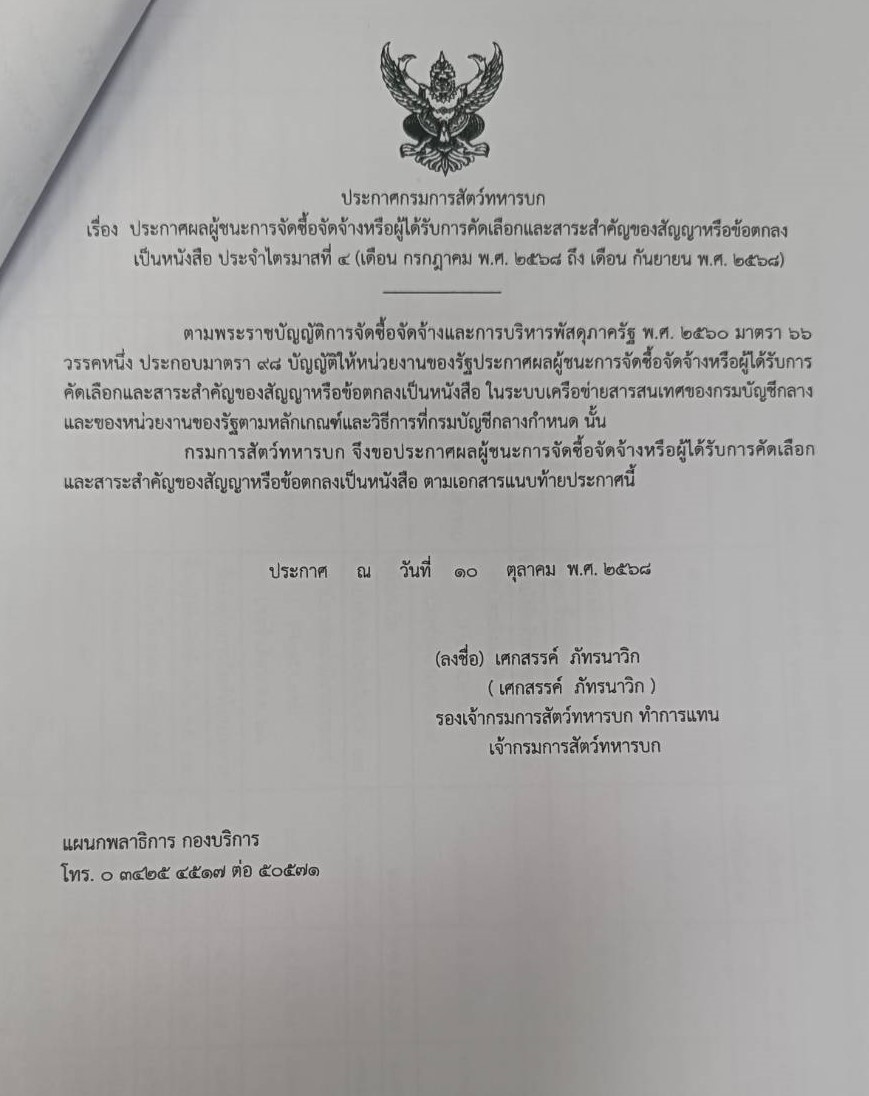 ประกาศกรมการสัตว์ทหารบก

เรื่อง ประกาศผลผู้ชนะการจัดซื้อจัดจ้างหรือผู้ได้รับการคัดเลือกและสาระสำคัญของสัญญาหรือข้อตกลงเป็นหนังสือ ประจำไตรมาสที่ ๔ (เดือน กรกฎาคม พ.ศ. ๒๕๖๘ ถึง เดือน กันยายน พ.ศ. ๒๕๖๘)

ตามพระราชบัญญัติการจัดซื้อจัดจ้างและการบริหารพัสดุภาครัฐ พ.ศ. ๒๕๖๐ มาตรา ๖๖ วรรคหนึ่ง ประกอบมาตรา ๙๘ บัญญัติให้หน่วยงานของรัฐประกาศผลผู้ชนะการจัดซื้อจัดจ้างหรือผู้ได้รับการคัดเลือกและสาระสำคัญของสัญญาหรือข้อตกลงเป็นหนังสือ ในระบบเครือข่ายสารสนเทศของกรมบัญชีกลางและของหน่วยงานของรัฐตามหลักเกณฑ์และวิธีการที่กรมบัญชีกลางกำหนด นั้น

กรมการสัตว์ทหารบก จึงขอประกาศผลผู้ชนะการจัดซื้อจัดจ้างหรือผู้ได้รับการคัดเลือกและสาระสำคัญของสัญญาหรือข้อตกลงเป็นหนังสือ ตามเอกสารแนบท้ายประกาศนี้

ประกาศ ณ วันที่ ๑๐ ตุลาคม พ.ศ. ๒๕๖๘

(ลงชื่อ) เศกสรรค์ ภัทรนาวิก
( เศกสรรค์ ภัทรนาวิก )
รองเจ้ากรมการสัตว์ทหารบก ทำการแทน
เจ้ากรมการสัตว์ทหารบก

แผนกพลาธิการ กองบริการ
โทร. ๐ ๓๔๒๕ ๔๕๑๗ ต่อ ๕๐๕๗๑